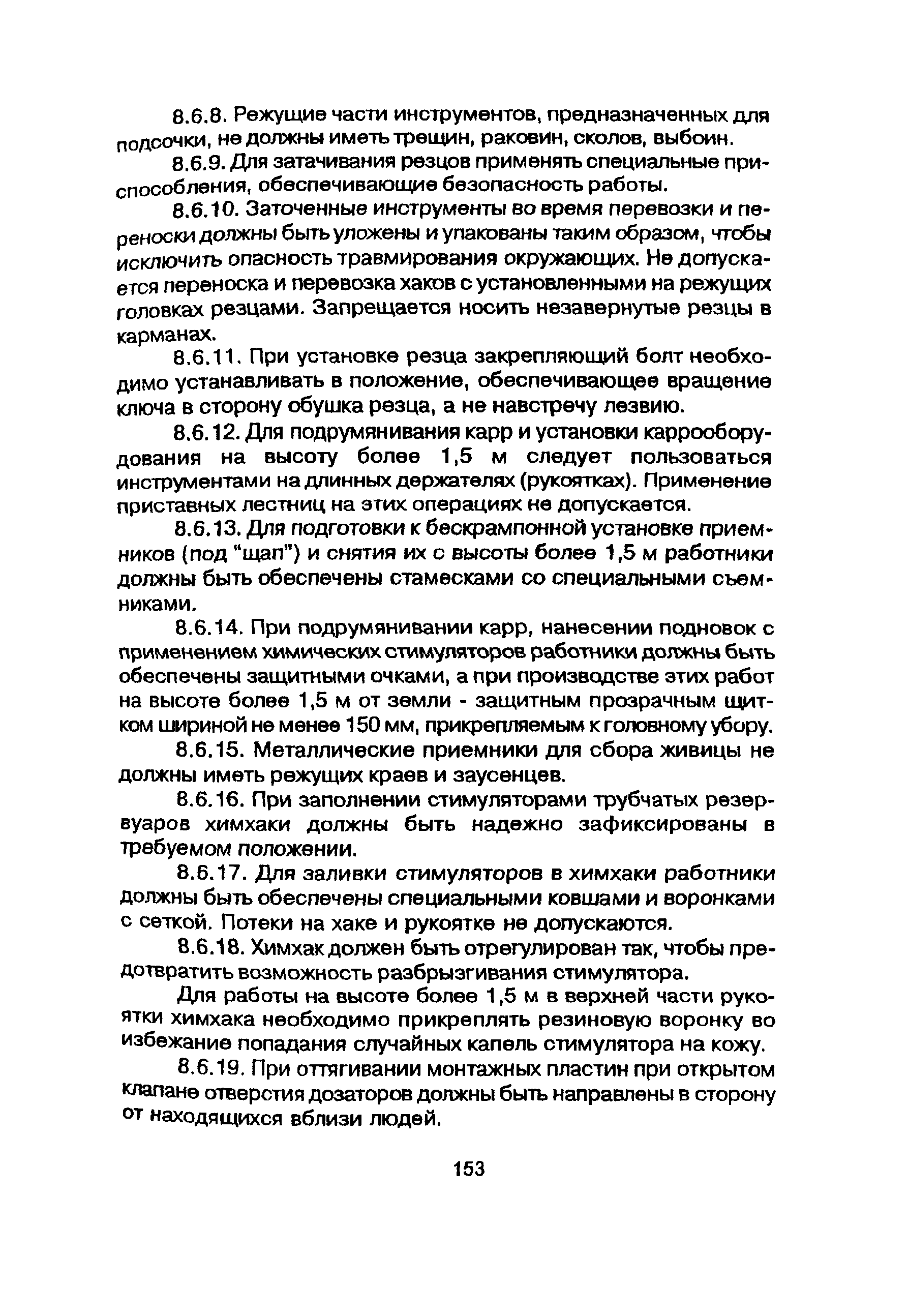 8.6.8. Режущие части инструментов, предназначенных для подсочки, не должны иметь трещин, раковин, сколов, выбоин.

8.6.9. Для затачивания резцов применять специальные приспособления, обеспечивающие безопасность работы.

8.6.10. Заточенные инструменты во время перевозки и переноски должны быть уложены и упакованы таким образом, чтобы исключить опасность травмирования окружающих. Не допускается переноска и перевозка хаков с установленными на режущих головках резцами. Запрещается носить незавернутые резцы в карманах.

8.6.11. При установке резца закрепляющий болт необходимо устанавливать в положение, обеспечивающее вращение ключа в сторону обушка резца, а не навстречу лезвию.

8.6.12. Для подрумянивания карр и установки каррооборудования на высоту более 1,5 м следует пользоваться инструментами на длинных держателях (рукоятках). Применение приставных лестниц на этих операциях не допускается.

8.6.13. Для подготовки к бескрампонной установке приемников (под "щап") и снятия их с высоты более 1,5 м работники должны быть обеспечены стамесками со специальными съемниками.

8.6.14. При подрумянивании карр, нанесении подновок с применением химических стимуляторов работники должны быть обеспечены защитными очками, а при производстве этих работ на высоте более 1,5 м от земли - защитным прозрачным щитком шириной не менее 150 мм, прикрепляемым к головному убору.

8.6.15. Металлические приемники для сбора живицы не должны иметь режущих краев и заусенцев.

8.6.16. При заполнении стимуляторами трубчатых резервуаров химхаки должны быть надежно зафиксированы в требуемом положении.

8.6.17. Для заливки стимуляторов в химхаки работники должны быть обеспечены специальными ковшами и воронками с сеткой. Потеки на хаке и рукоятке не допускаются.

8.6.18. Химхак должен быть отрегулирован так, чтобы предотвратить возможность разбрызгивания стимулятора.

Для работы на высоте более 1,5 м в верхней части рукоятки химхака необходимо прикреплять резиновую воронку во избежание попадания случайных капель стимулятора на кожу.

8.6.19. При оттягивании монтажных пластин при открытом клапане отверстия дозаторов должны быть направлены в сторону от находящихся вблизи людей.

153